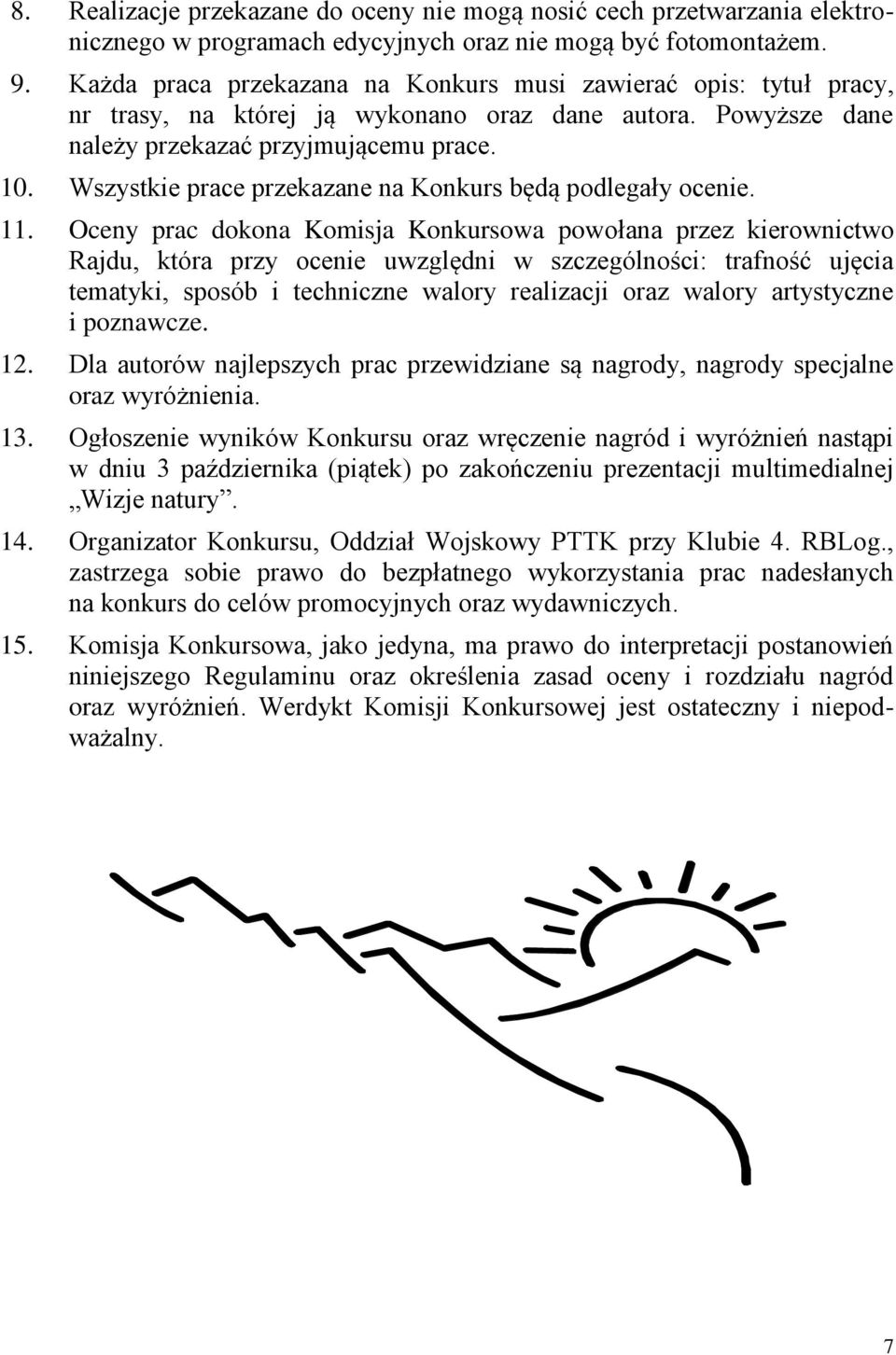 8. Realizacje przekazane do oceny nie mogą nosić cech przetwarzania elektronicznego w programach edycyjnych oraz nie mogą być fotomontażem.

9. Każda praca przekazana na Konkurs musi zawierać opis: tytuł pracy, nr trasy, na której ją wykonano oraz dane autora. Powyższe dane należy przekazać przyjmującemu prace.

10. Wszystkie prace przekazane na Konkurs będą podlegały ocenie.

11. Oceny prac dokona Komisja Konkursowa powołana przez kierownictwo Rajdu, która przy ocenie uwzględni w szczególności: trafność ujęcia tematyki, sposób i techniczne walory realizacji oraz walory artystyczne i poznawcze.

12. Dla autorów najlepszych prac przewidziane są nagrody, nagrody specjalne oraz wyróżnienia.

13. Ogłoszenie wyników Konkursu oraz wręczenie nagród i wyróżnień nastąpi w dniu 3 października (piątek) po zakończeniu prezentacji multimedialnej „Wizje natury”.

14. Organizator Konkursu, Oddział Wojskowy PTTK przy Klubie 4. RBLog., zastrzega sobie prawo do bezpłatnego wykorzystania prac nadesłanych na konkurs do celów promocyjnych oraz wydawniczych.

15. Komisja Konkursowa, jako jedyna, ma prawo do interpretacji postanowień niniejszego Regulaminu oraz określenia zasad oceny i rozdziału nagród oraz wyróżnień. Werdykt Komisji Konkursowej jest ostateczny i niepodważalny.

7